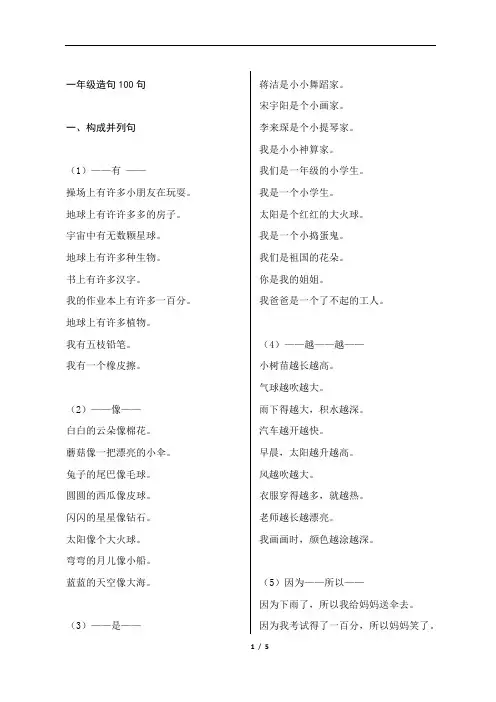 一年级造句 100 句

一、构成并列句

（1）——有 ——
操场上有许多小朋友在玩耍。
地球上有许许多多的房子。
宇宙中有无数颗星球。
地球上有许多种生物。
书上有许多汉字。
我的作业本上有许多一百分。
地球上有许多植物。
我有五枝铅笔。
我有一个橡皮擦。

（2）——像——
白白的云朵像棉花。
蘑菇像一把漂亮的小伞。
兔子的尾巴像毛球。
圆圆的西瓜像皮球。
闪闪的星星像钻石。
太阳像个大火球。
弯弯的月儿像小船。
蓝蓝的天空像大海。

（3）——是——
蒋洁是小小舞蹈家。
宋宇阳是个小画家。
李来琛是个小提琴家。
我是小小神算家。
我们是一年级的小学生。
我是一个小学生。
太阳是个红红的大火球。
我是一个小捣蛋鬼。
我们是祖国的花朵。
你是我的姐姐。
我爸爸是一个了不起的工人。

（4）——越——越——
小树苗越长越高。
气球越吹越大。
雨下得越大，积水越深。
汽车越开越快。
早晨，太阳越升越高。
风越吹越大。
衣服穿得越多，就越热。
老师越长越漂亮。
我画画时，颜色越涂越深。

（5）因为——所以——
因为下雨了，所以我给妈妈送伞去。
因为我考试得了一百分，所以妈妈笑了。

1 / 5